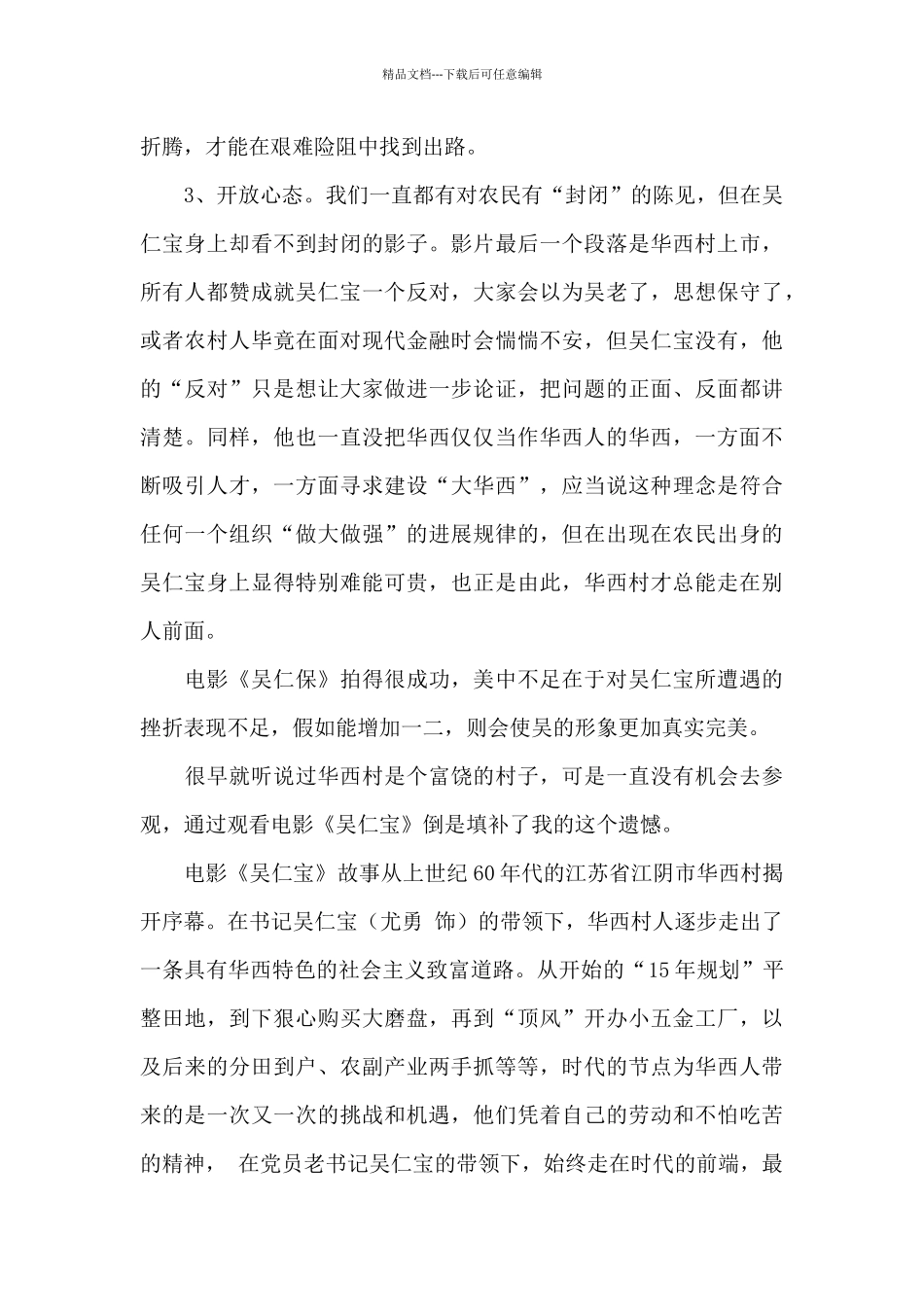 精品文档---下载后可任意编辑

折腾，才能在艰难险阻中找到出路。

3、开放心态。我们一直都有对农民有“封闭”的陈见，但在吴仁宝身上却看不到封闭的影子。影片最后一个段落是华西村上市，所有人都赞成就吴仁宝一个反对，大家会以为吴老了，思想保守了，或者农村人毕竟在面对现代金融时会惴惴不安，但吴仁宝没有，他的“反对”只是想让大家做进一步论证，把问题的正面、反面都讲清楚。同样，他也一直没把华西仅仅当作华西人的华西，一方面不断吸引人才，一方面寻求建设“大华西”，应当说这种理念是符合任何一个组织“做大做强”的进展规律的，但在出现在农民出身的吴仁宝身上显得特别难能可贵，也正是由此，华西村才总能走在别人前面。

电影《吴仁保》拍得很成功，美中不足在于对吴仁宝所遭遇的挫折表现不足，假如能增加一二，则会使吴的形象更加真实完美。

很早就听说过华西村是个富饶的村子，可是一直没有机会去参观，通过观看电影《吴仁宝》倒是填补了我的这个遗憾。

电影《吴仁宝》故事从上世纪60年代的江苏省江阴市华西村揭开序幕。在书记吴仁宝（尤勇 饰）的带领下，华西村人逐步走出了一条具有华西特色的社会主义致富道路。从开始的“15年规划”平整田地，到下狠心购买大磨盘，再到“顶风”开办小五金工厂，以及后来的分田到户、农副产业两手抓等等，时代的节点为华西人带来的是一次又一次的挑战和机遇，他们凭着自己的劳动和不怕吃苦的精神， 在党员老书记吴仁宝的带领下，始终走在时代的前端，最